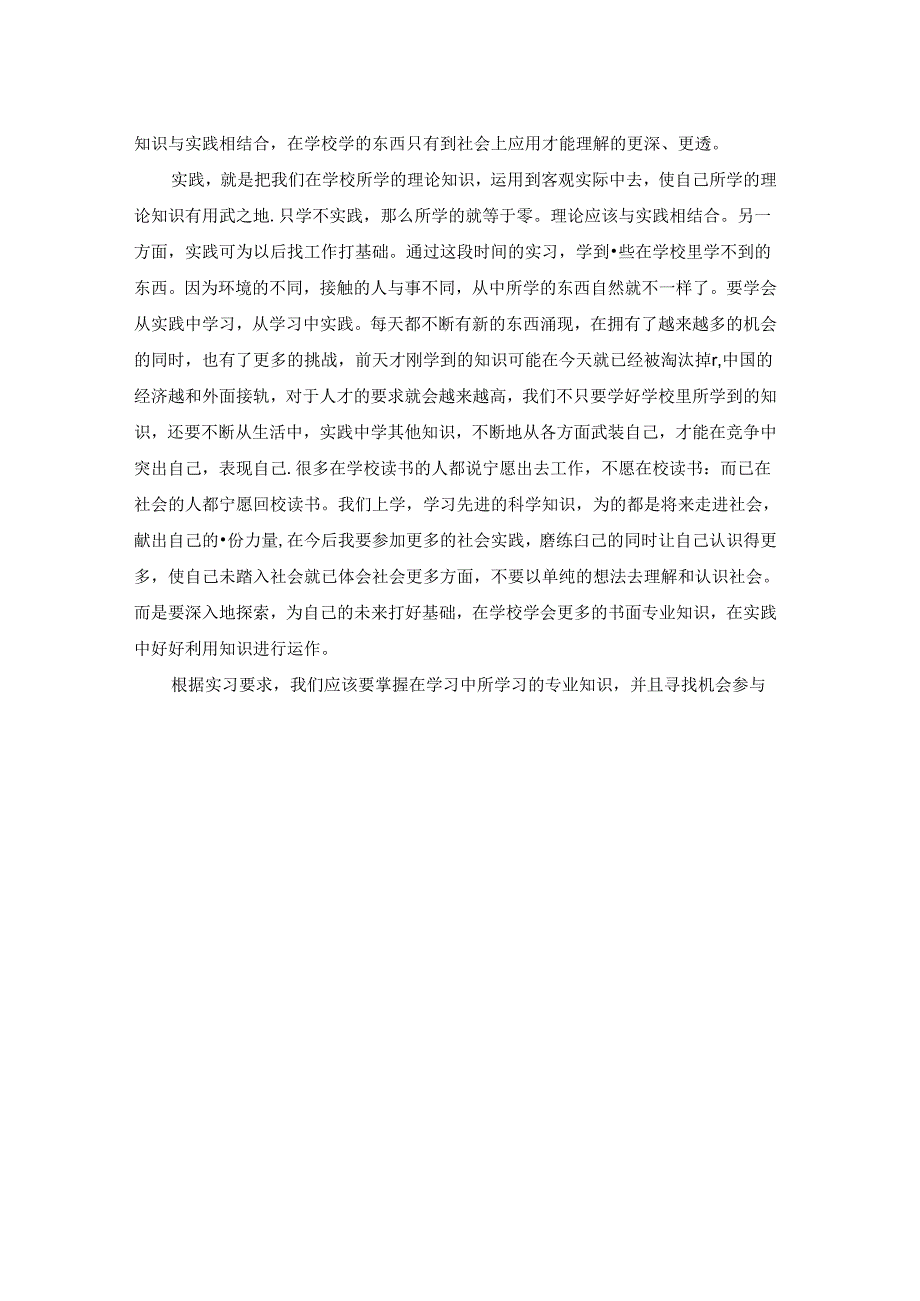 知识与实践相结合，在学校学的东西只有到社会上应用才能理解的更深、更透。

实践，就是把我们在学校所学的理论知识，运用到客观实际中去，使自己所学的理论知识有用武之地.只学不实践，那么所学的就等于零。理论应该与实践相结合。另一方面，实践可为以后找工作打基础。通过这段时间的实习，学到•些在学校里学不到的东西。因为环境的不同，接触的人与事不同，从中所学的东西自然就不一样了。要学会从实践中学习，从学习中实践。每天都不断有新的东西涌现，在拥有了越来越多的机会的同时，也有了更多的挑战，前天才刚学到的知识可能在今天就已经被淘汰掉r,中国的经济越和外面接轨，对于人才的要求就会越来越高，我们不只要学好学校里所学到的知识，还要不断从生活中，实践中学其他知识，不断地从各方面武装自己，才能在竞争中突出自己，表现自己.很多在学校读书的人都说宁愿出去工作，不愿在校读书：而已在社会的人都宁愿回校读书。我们上学，学习先进的科学知识，为的都是将来走进社会，献出自己的•份力量,在今后我要参加更多的社会实践，磨练白己的同时让自己认识得更多，使自己未踏入社会就已体会社会更多方面，不要以单纯的想法去理解和认识社会。而是要深入地探索，为自己的未来打好基础，在学校学会更多的书面专业知识，在实践中好好利用知识进行运作。

根据实习要求，我们应该要掌握在学习中所学习的专业知识，并且寻找机会参与